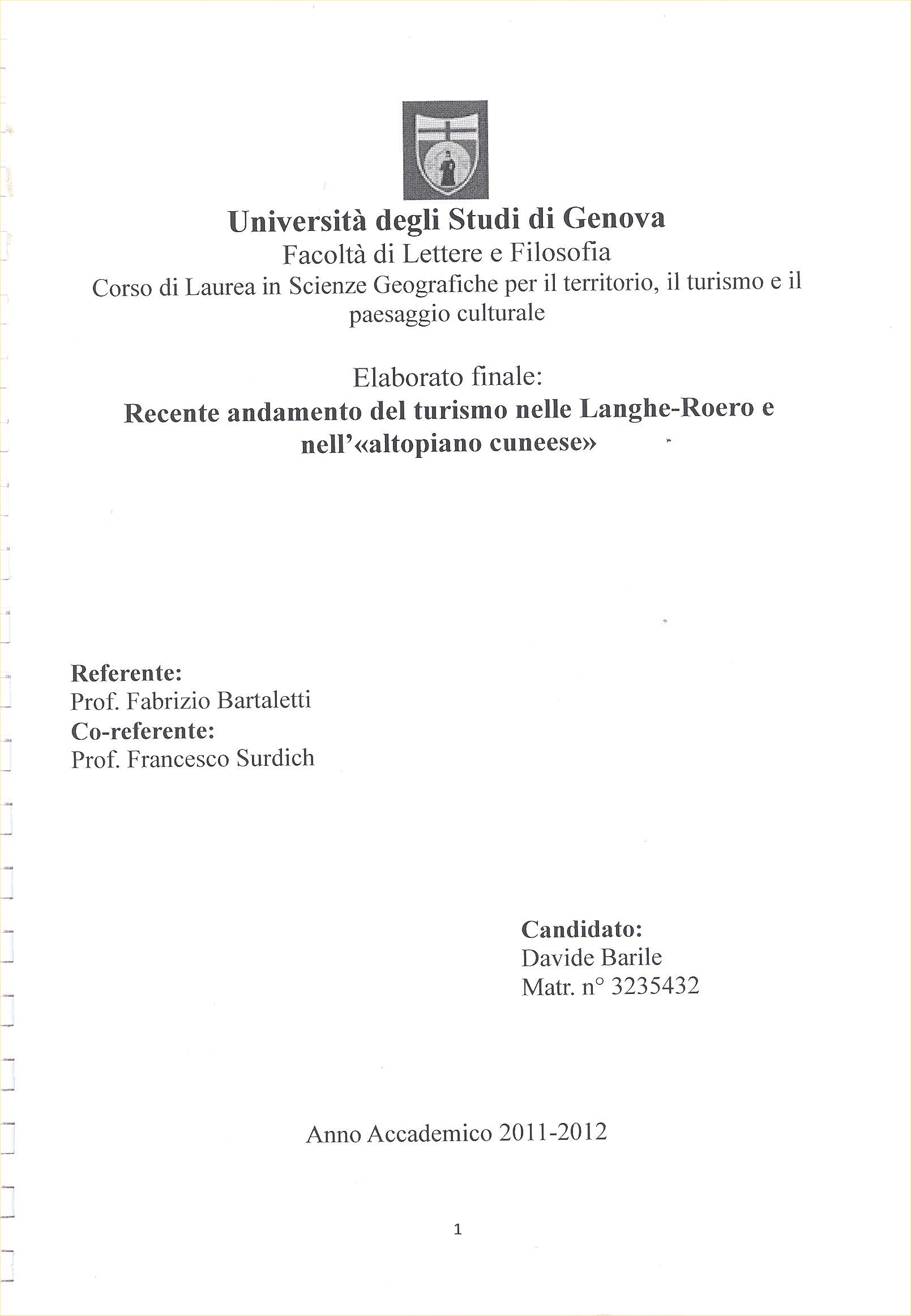 Università degli Studi di Genova
Facoltà di Lettere e Filosofia
Corso di Laurea in Scienze Geografiche per il territorio, il turismo e il paesaggio culturale

Elaborato finale:
Recente andamento del turismo nelle Langhe-Roero e nell'«altopiano cuneese»

Referente:
Prof. Fabrizio Bartaletti
Co-referente:
Prof. Francesco Surdich

Candidato:
Davide Barile
Matr. n° 3235432

Anno Accademico 2011-2012

1